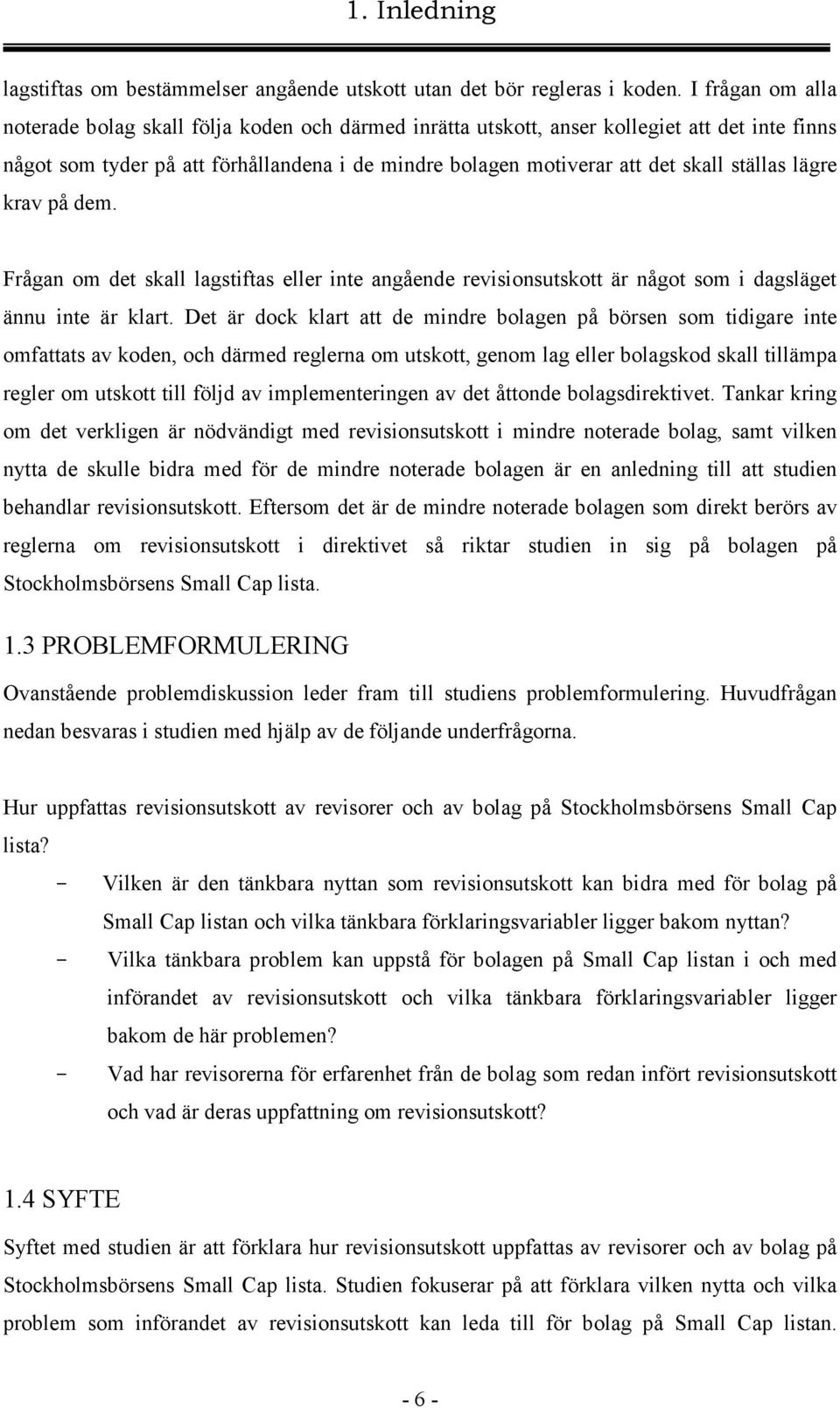 1. Inledning

lagstiftas om bestämmelser angående utskott utan det bör regleras i koden. I frågan om alla noterade bolag skall följa koden och därmed inrätta utskott, anser kollegiet att det inte finns något som tyder på att förhållandena i de mindre bolagen motiverar att det skall ställas lägre krav på dem.

Frågan om det skall lagstiftas eller inte angående revisionsutskott är något som i dagsläget ännu inte är klart. Det är dock klart att de mindre bolagen på börsen som tidigare inte omfattats av koden, och därmed reglerna om utskott, genom lag eller bolagskod skall tillämpa regler om utskott till följd av implementeringen av det åttonde bolagsdirektivet. Tankar kring om det verkligen är nödvändigt med revisionsutskott i mindre noterade bolag, samt vilken nytta de skulle bidra med för de mindre noterade bolagen är en anledning till att studien behandlar revisionsutskott. Eftersom det är de mindre noterade bolagen som direkt berörs av reglerna om revisionsutskott i direktivet så riktar studien in sig på bolagen på Stockholmsbörsens Small Cap lista.

1.3 PROBLEMFORMULERING

Ovanstående problemdiskussion leder fram till studiens problemformulering. Huvudfrågan nedan besvaras i studien med hjälp av de följande underfrågorna.

Hur uppfattas revisionsutskott av revisorer och av bolag på Stockholmsbörsens Small Cap lista?

- Vilken är den tänkbara nyttan som revisionsutskott kan bidra med för bolag på Small Cap listan och vilka tänkbara förklaringsvariabler ligger bakom nyttan?
- Vilka tänkbara problem kan uppstå för bolagen på Small Cap listan i och med införandet av revisionsutskott och vilka tänkbara förklaringsvariabler ligger bakom de här problemen?
- Vad har revisorerna för erfarenhet från de bolag som redan infört revisionsutskott och vad är deras uppfattning om revisionsutskott?

1.4 SYFTE

Syftet med studien är att förklara hur revisionsutskott uppfattas av revisorer och av bolag på Stockholmsbörsens Small Cap lista. Studien fokuserar på att förklara vilken nytta och vilka problem som införandet av revisionsutskott kan leda till för bolag på Small Cap listan.

- 6 -